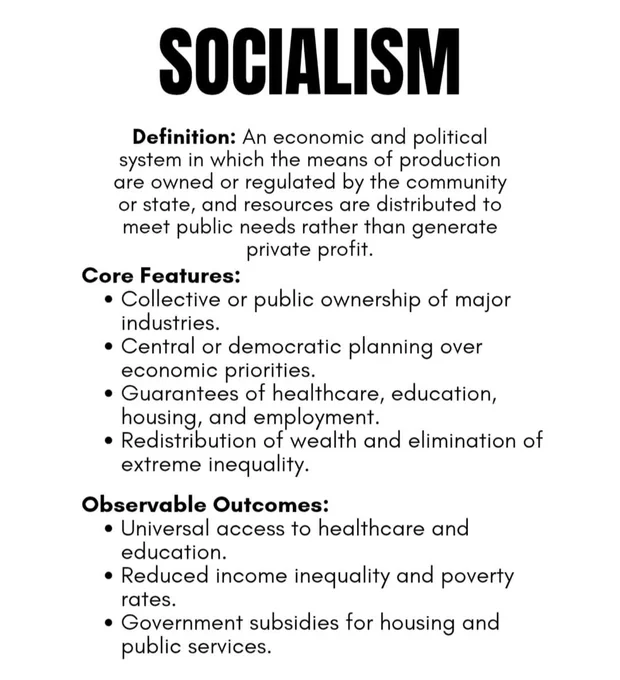 SOCIALISM

Definition: An economic and political system in which the means of production are owned or regulated by the community or state, and resources are distributed to meet public needs rather than generate private profit.

Core Features:
• Collective or public ownership of major industries.
• Central or democratic planning over economic priorities.
• Guarantees of healthcare, education, housing, and employment.
• Redistribution of wealth and elimination of extreme inequality.

Observable Outcomes:
• Universal access to healthcare and education.
• Reduced income inequality and poverty rates.
• Government subsidies for housing and public services.